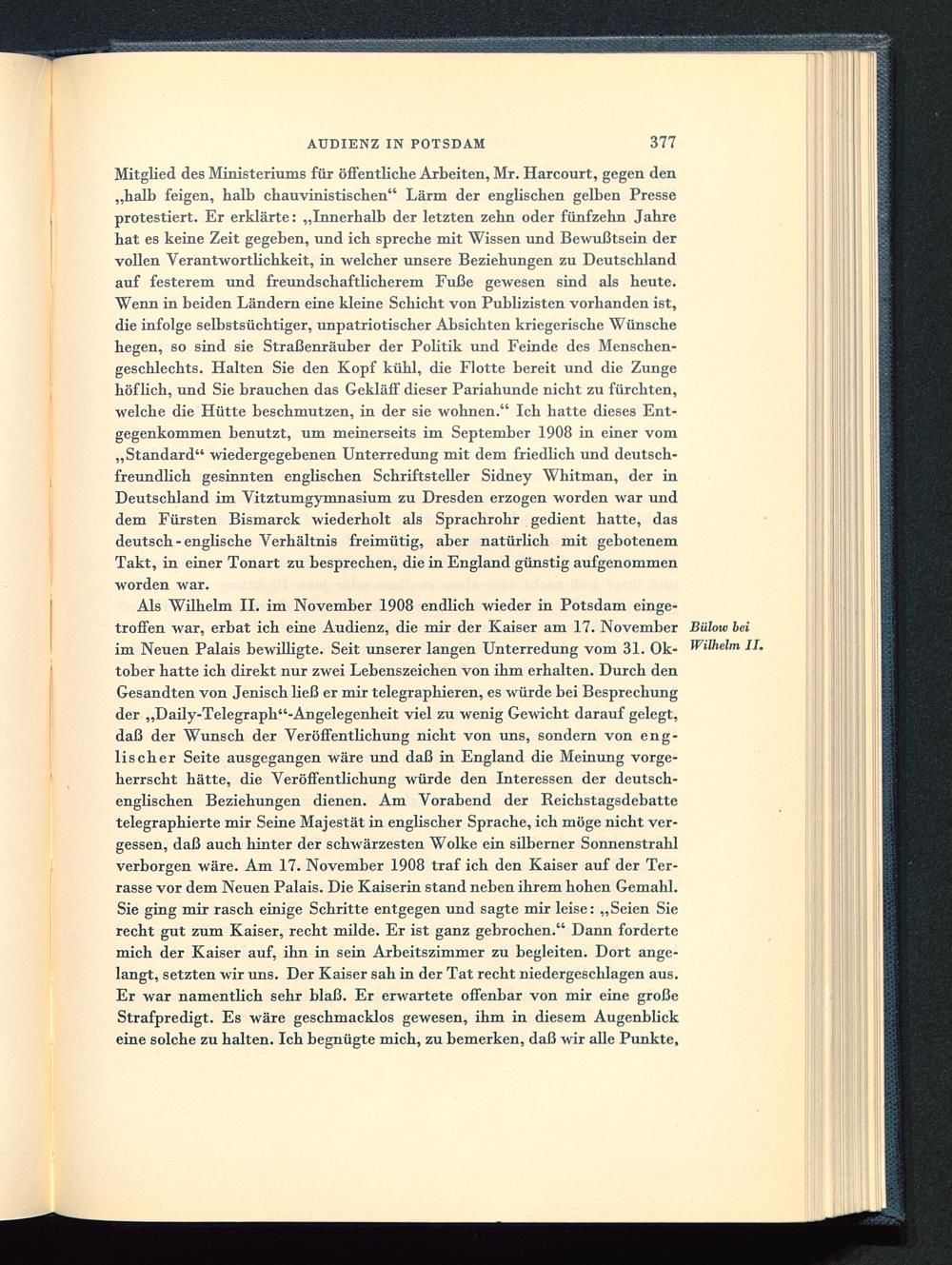 AUDIENZ IN POTSDAM 377

Mitglied des Ministeriums für öffentliche Arbeiten, Mr. Harcourt, gegen den „halb feigen, halb chauvinistischen“ Lärm der englischen gelben Presse protestiert. Er erklärte: „Innerhalb der letzten zehn oder fünfzehn Jahre hat es keine Zeit gegeben, und ich spreche mit Wissen und Bewußtsein der vollen Verantwortlichkeit, in welcher unsere Beziehungen zu Deutschland auf festerem und freundschaftlicherem Fuße gewesen sind als heute. Wenn in beiden Ländern eine kleine Schicht von Publizisten vorhanden ist, die infolge selbstsüchtiger, unpatriotischer Absichten kriegerische Wünsche hegen, so sind sie Straßenräuber der Politik und Feinde des Menschengeschlechts. Halten Sie den Kopf kühl, die Flotte bereit und die Zunge höflich, und Sie brauchen das Gekläff dieser Pariahunde nicht zu fürchten, welche die Hütte beschmutzen, in der sie wohnen.“ Ich hatte dieses Entgegenkommen benutzt, um meinerseits im September 1908 in einer vom „Standard“ wiedergegebenen Unterredung mit dem friedlich und deutschfreundlich gesinnten englischen Schriftsteller Sidney Whitman, der in Deutschland im Vitztumgymnasium zu Dresden erzogen worden war und dem Fürsten Bismarck wiederholt als Sprachrohr gedient hatte, das deutsch-englische Verhältnis freimütig, aber natürlich mit gebotenem Takt, in einer Tonart zu besprechen, die in England günstig aufgenommen worden war.

Als Wilhelm II. im November 1908 endlich wieder in Potsdam eingetroffen war, erbat ich eine Audienz, die mir der Kaiser am 17. November im Neuen Palais bewilligte. Seit unserer langen Unterredung vom 31. Oktober hatte ich direkt nur zwei Lebenszeichen von ihm erhalten. Durch den Gesandten von Jenisch ließ er mir telegraphieren, es würde bei Besprechung der „Daily-Telegraph“-Angelegenheit viel zu wenig Gewicht darauf gelegt, daß der Wunsch der Veröffentlichung nicht von uns, sondern von englischer Seite ausgegangen wäre und daß in England die Meinung vorgeherrscht hätte, die Veröffentlichung würde den Interessen der deutsch-englischen Beziehungen dienen. Am Vorabend der Reichstagsdebatte telegraphierte mir Seine Majestät in englischer Sprache, ich möge nicht vergessen, daß auch hinter der schwärzesten Wolke ein silberner Sonnenstrahl verborgen wäre. Am 17. November 1908 traf ich den Kaiser auf der Terrasse vor dem Neuen Palais. Die Kaiserin stand neben ihrem hohen Gemahl. Sie ging mir rasch einige Schritte entgegen und sagte mir leise: „Seien Sie recht gut zum Kaiser, recht milde. Er ist ganz gebrochen.“ Dann forderte mich der Kaiser auf, ihn in sein Arbeitszimmer zu begleiten. Dort angelangt, setzten wir uns. Der Kaiser sah in der Tat recht niedergeschlagen aus. Er war namentlich sehr blaß. Er erwartete offenbar von mir eine große Strafpredigt. Es wäre geschmacklos gewesen, ihm in diesem Augenblick eine solche zu halten. Ich begnügte mich, zu bemerken, daß wir alle Punkte,

Bülow bei Wilhelm II.